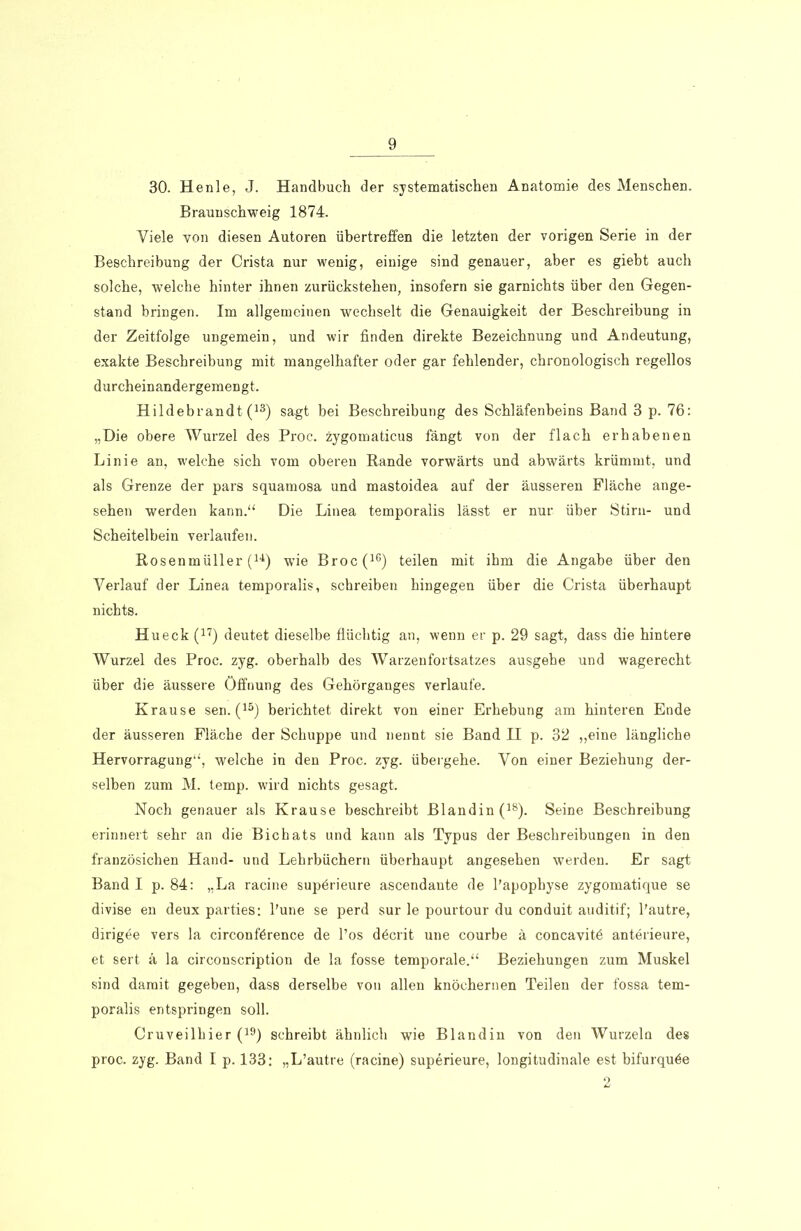 9

30. Henle, J. Handbuch der systematischen Anatomie des Menschen. Braunschweig 1874.

Viele von diesen Autoren übertreffen die letzten der vorigen Serie in der Beschreibung der Crista nur wenig, einige sind genauer, aber es giebt auch solche, welche hinter ihnen zurückstehen, insofern sie garnichts über den Gegenstand bringen. Im allgemeinen wechselt die Genauigkeit der Beschreibung in der Zeitfolge ungemein, und wir finden direkte Bezeichnung und Andeutung, exakte Beschreibung mit mangelhafter oder gar fehlender, chronologisch regellos durcheinandergemengt.

Hildebrandt ($^{13}$) sagt bei Beschreibung des Schläfenbeins Band 3 p. 76: „Die obere Wurzel des Proc. zygomaticus fängt von der flach erhabenen Linie an, welche sich vom oberen Rande vorwärts und abwärts krümmt, und als Grenze der pars squamosa und mastoidea auf der äusseren Fläche angesehen werden kann.“ Die Linea temporalis lässt er nur über Stirn- und Scheitelbein verlaufen.

Rosenmüller ($^{14}$) wie Broc ($^{16}$) teilen mit ihm die Angabe über den Verlauf der Linea temporalis, schreiben hingegen über die Crista überhaupt nichts.

Hueck ($^{17}$) deutet dieselbe flüchtig an, wenn er p. 29 sagt, dass die hintere Wurzel des Proc. zyg. oberhalb des Warzenfortsatzes ausgehe und wagerecht über die äussere Öffnung des Gehörganges verlaufe.

Krause sen. ($^{15}$) berichtet direkt von einer Erhebung am hinteren Ende der äusseren Fläche der Schuppe und nennt sie Band II p. 32 „eine längliche Hervorragung“, welche in den Proc. zyg. übergehe. Von einer Beziehung derselben zum M. temp. wird nichts gesagt.

Noch genauer als Krause beschreibt Blandin ($^{18}$). Seine Beschreibung erinnert sehr an die Bichats und kann als Typus der Beschreibungen in den französichen Hand- und Lehrbüchern überhaupt angesehen werden. Er sagt Band I p. 84: „La racine supérieure ascendante de l'apophyse zygomatique se divise en deux parties: l'une se perd sur le pourtour du conduit auditif; l'autre, dirigée vers la circonférence de l'os décrit une courbe à concavité antérieure, et sert à la circonscription de la fosse temporale.“ Beziehungen zum Muskel sind damit gegeben, dass derselbe von allen knöchernen Teilen der fossa temporalis entspringen soll.

Cruveilhier ($^{19}$) schreibt ähnlich wie Blandin von den Wurzeln des proc. zyg. Band I p. 133: „L'autre (racine) supérieure, longitudinale est bifurquée

2